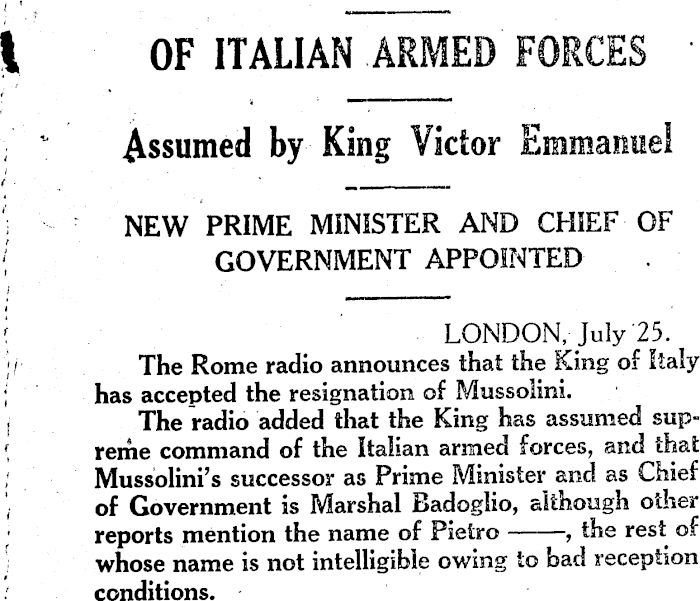 OF ITALIAN ARMED FORCES

Assumed by King Victor Emmanuel

NEW PRIME MINISTER AND CHIEF OF GOVERNMENT APPOINTED

LONDON, July 25.

The Rome radio announces that the King of Italy has accepted the resignation of Mussolini.

The radio added that the King has assumed supreme command of the Italian armed forces, and that Mussolini's successor as Prime Minister and as Chief of Government is Marshal Badoglio, although other reports mention the name of Pietro ——, the rest of whose name is not intelligible owing to bad reception conditions.